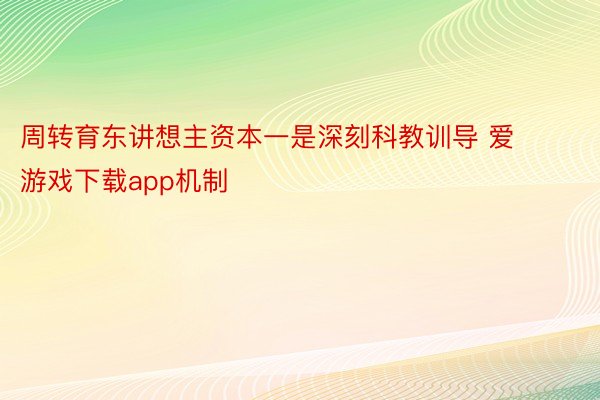 周转育东讲想主资本一是深刻科教训导 爱游戏下载app机制